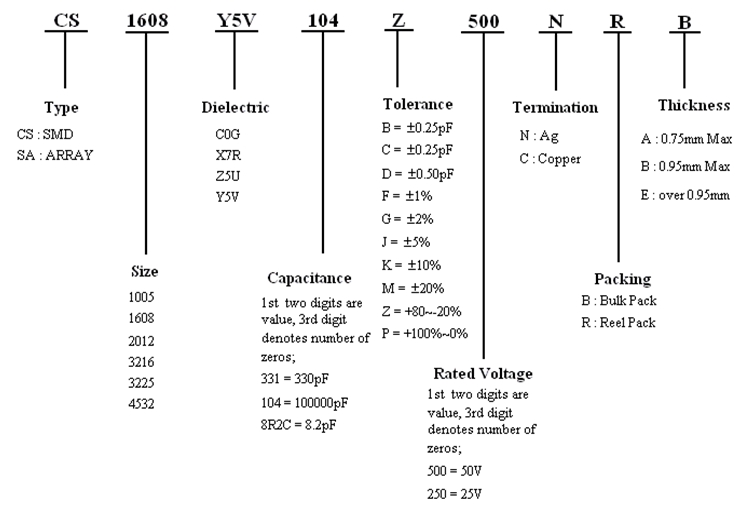 CS 1608 Y5V 104 Z 500 N R B

Type
CS : SMD
SA : ARRAY

Size
1005
1608
2012
3216
3225
4532

Dielectric
C0G
X7R
Z5U
Y5V

Capacitance
1st two digits are value, 3rd digit denotes number of zeros;
331 = 330pF
104 = 100000pF
8R2C = 8.2pF

Tolerance
B = ±0.25pF
C = ±0.25pF
D = ±0.50pF
F = ±1%
G = ±2%
J = ±5%
K = ±10%
M = ±20%
Z = +80~-20%
P = +100%~0%

Rated Voltage
1st two digits are value, 3rd digit denotes number of zeros;
500 = 50V
250 = 25V

Termination
N : Ag
C : Copper

Packing
B : Bulk Pack
R : Reel Pack

Thickness
A : 0.75mm Max
B : 0.95mm Max
E : over 0.95mm